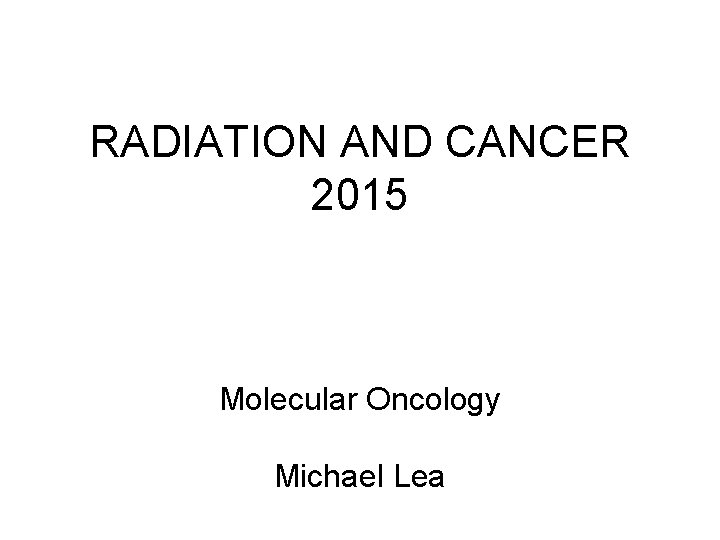 RADIATION AND CANCER
2015

Molecular Oncology

Michael Lea